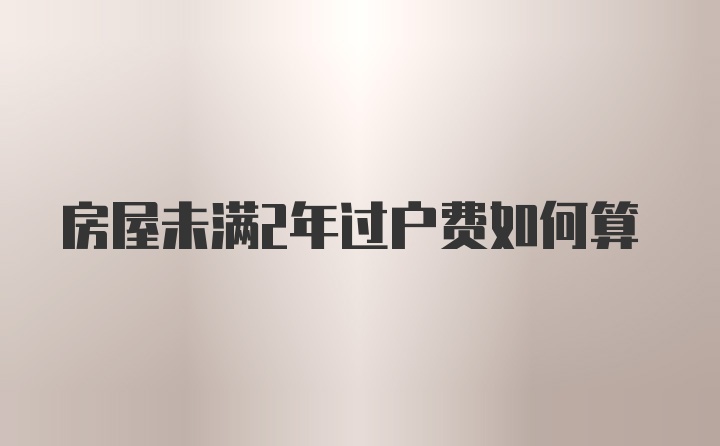 房屋未满2年过户费如何算